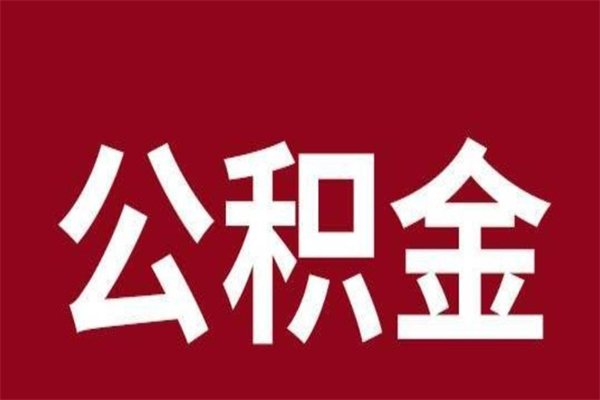 公积金